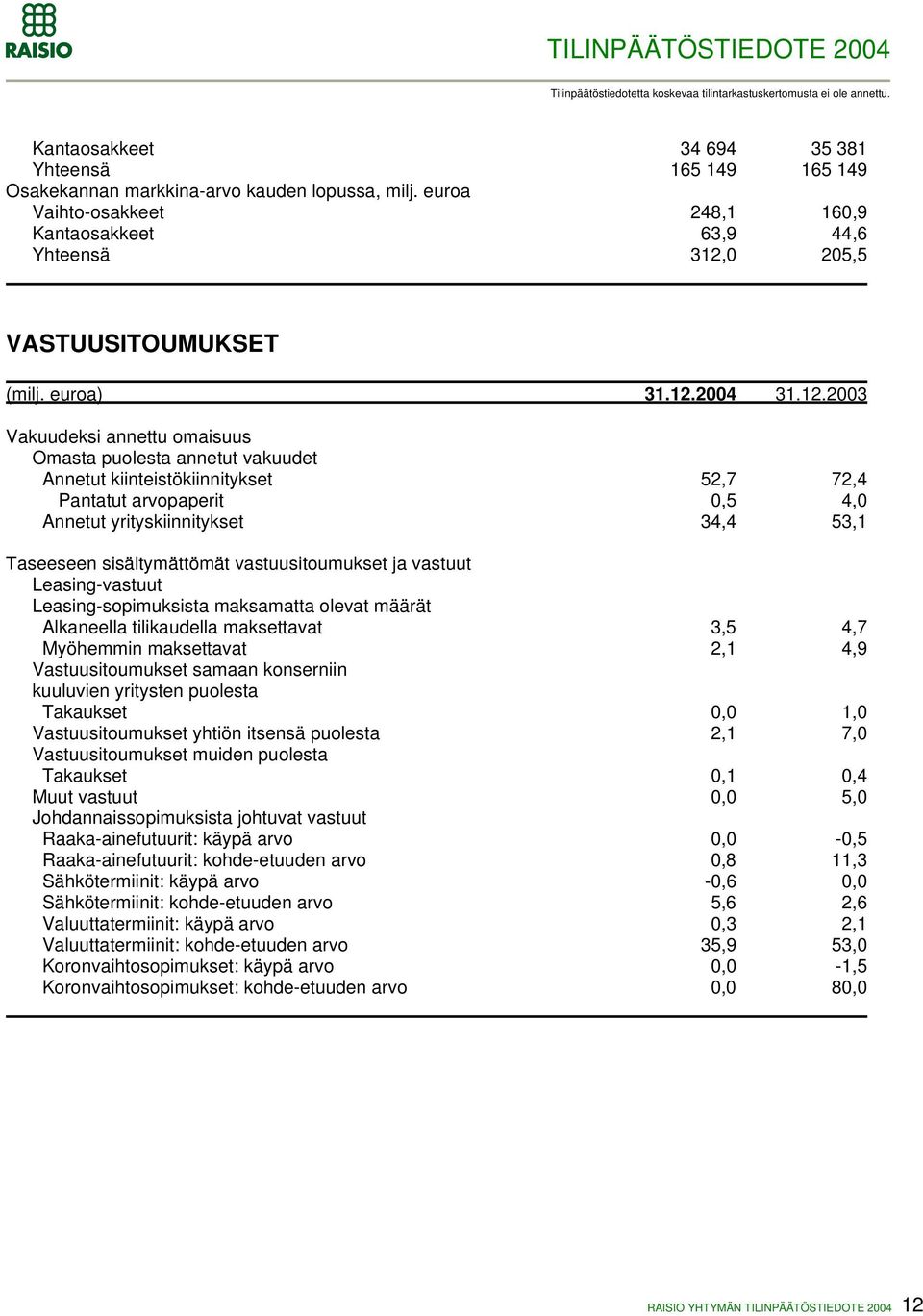 RAISIO

TILINPÄÄTÖSTIEDOTE 2004

Tilinpäätöstiedotetta koskevaa tilintarkastuskertomusta ei ole annettu.

| | | |
|---|---|---|
| Kantaosakkeet | 34 694 | 35 381 |
| Yhteensä | 165 149 | 165 149 |
| Osakekannan markkina-arvo kauden lopussa, milj. euroa | | |
| Vaihto-osakkeet | 248,1 | 160,9 |
| Kantaosakkeet | 63,9 | 44,6 |
| Yhteensä | 312,0 | 205,5 |

VASTUUSITOUMUKSET

| (milj. euroa) | 31.12.2004 | 31.12.2003 |
|---|---|---|
| Vakuudeksi annettu omaisuus | | |
| Omasta puolesta annetut vakuudet | | |
| Annetut kiinteistökiinnitykset | 52,7 | 72,4 |
| Pantatut arvopaperit | 0,5 | 4,0 |
| Annetut yrityskiinnitykset | 34,4 | 53,1 |
| Taseeseen sisältymättömät vastuusitoumukset ja vastuut | | |
| Leasing-vastuut | | |
| Leasing-sopimuksista maksamatta olevat määrät | | |
| Alkaneella tilikaudella maksettavat | 3,5 | 4,7 |
| Myöhemmin maksettavat | 2,1 | 4,9 |
| Vastuusitoumukset samaan konserniin kuuluvien yritysten puolesta | | |
| Takaukset | 0,0 | 1,0 |
| Vastuusitoumukset yhtiön itsensä puolesta | 2,1 | 7,0 |
| Vastuusitoumukset muiden puolesta | | |
| Takaukset | 0,1 | 0,4 |
| Muut vastuut | 0,0 | 5,0 |
| Johdannaissopimuksista johtuvat vastuut | | |
| Raaka-ainefutuurit: käypä arvo | 0,0 | -0,5 |
| Raaka-ainefutuurit: kohde-etuuden arvo | 0,8 | 11,3 |
| Sähkötermiinit: käypä arvo | -0,6 | 0,0 |
| Sähkötermiinit: kohde-etuuden arvo | 5,6 | 2,6 |
| Valuuttatermiinit: käypä arvo | 0,3 | 2,1 |
| Valuuttatermiinit: kohde-etuuden arvo | 35,9 | 53,0 |
| Koronvaihtosopimukset: käypä arvo | 0,0 | -1,5 |
| Koronvaihtosopimukset: kohde-etuuden arvo | 0,0 | 80,0 |

RAISIO YHTYMÄN TILINPÄÄTÖSTIEDOTE 2004 12